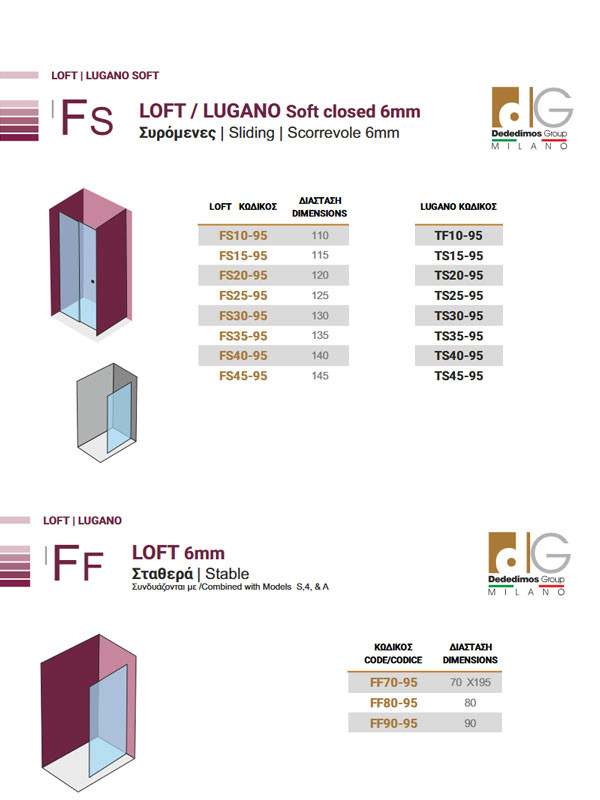 LOFT | LUGANO SOFT

Fs LOFT / LUGANO Soft closed 6mm
Συρόμενες | Sliding | Scorrevole 6mm

dG
Dededimos Group
MILANO

| LOFT ΚΩΔΙΚΟΣ | ΔΙΑΣΤΑΣΗ DIMENSIONS |
|---|---|
| FS10-95 | 110 |
| FS15-95 | 115 |
| FS20-95 | 120 |
| FS25-95 | 125 |
| FS30-95 | 130 |
| FS35-95 | 135 |
| FS40-95 | 140 |
| FS45-95 | 145 |

| LUGANO ΚΩΔΙΚΟΣ |
|---|
| TF10-95 |
| TS15-95 |
| TS20-95 |
| TS25-95 |
| TS30-95 |
| TS35-95 |
| TS40-95 |
| TS45-95 |

LOFT | LUGANO

FF LOFT 6mm
Σταθερά | Stable
Συνδυάζονται με /Combined with Models S,4, & A

dG
Dededimos Group
MILANO

| ΚΩΔΙΚΟΣ CODE/CODICE | ΔΙΑΣΤΑΣΗ DIMENSIONS |
|---|---|
| FF70-95 | 70 X195 |
| FF80-95 | 80 |
| FF90-95 | 90 |